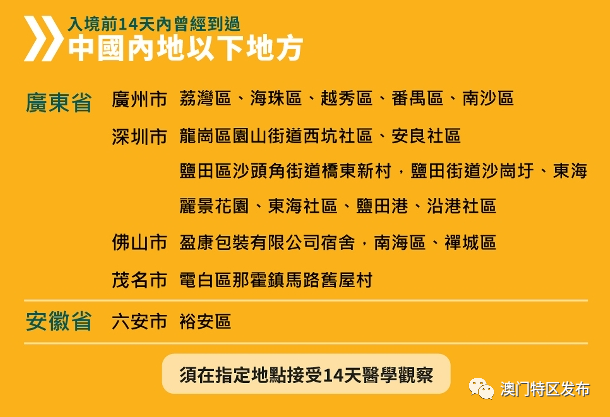 入境前14天內曾經到過
中國內地以下地方

廣東省 廣州市 荔灣區、海珠區、越秀區、番禺區、南沙區

深圳市 龍崗區園山街道西坑社區、安良社區

鹽田區沙頭角街道橋東新村，鹽田街道沙崗圩、東海麗景花園、東海社區、鹽田港、沿港社區

佛山市 盈康包裝有限公司宿舍，南海區、禪城區

茂名市 電白區那霍鎮馬路舊屋村

安徽省 六安市 裕安區

須在指定地點接受14天醫學觀察

澳门特区发布